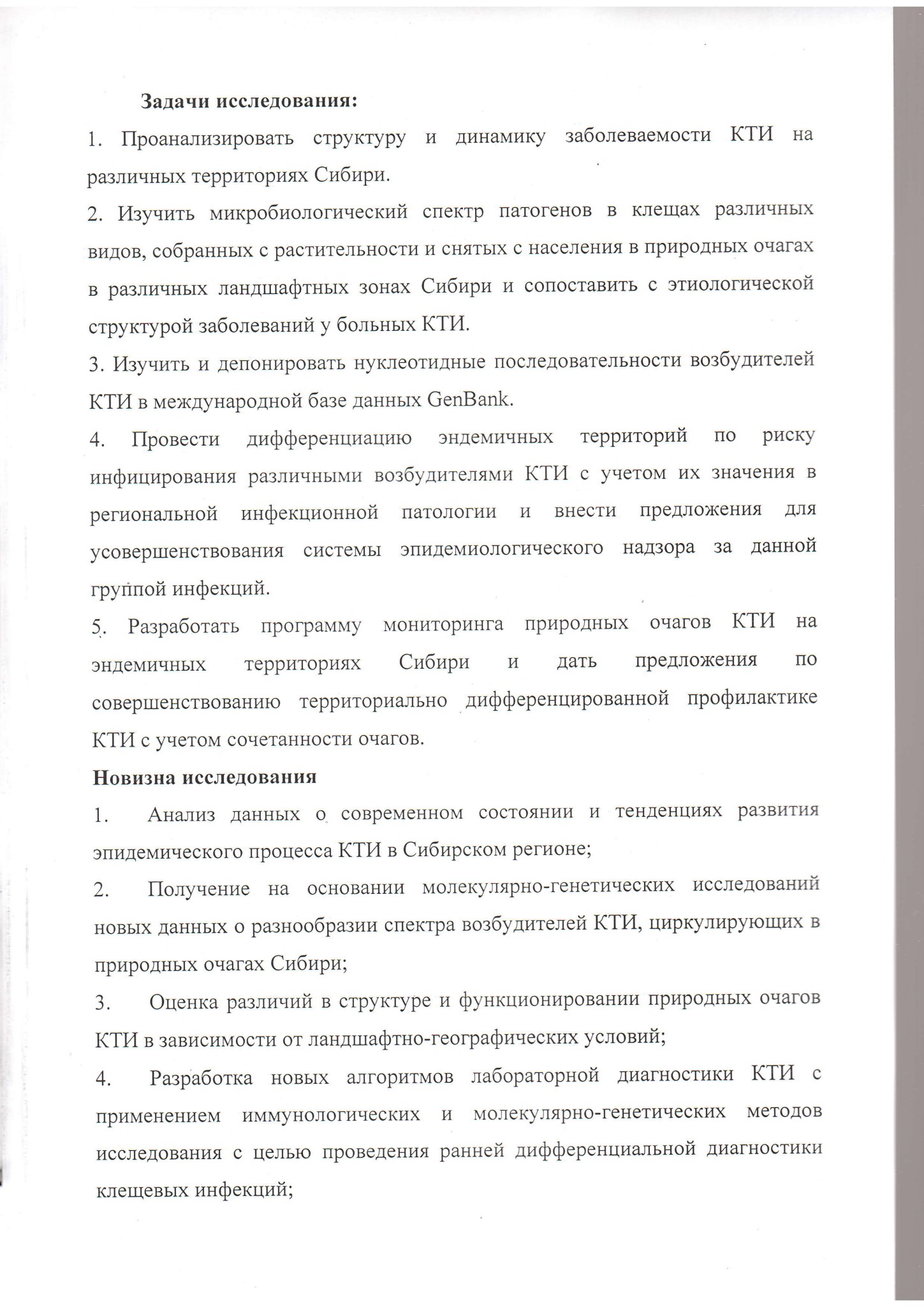 Задачи исследования:

1. Проанализировать структуру и динамику заболеваемости КТИ на различных территориях Сибири.

2. Изучить микробиологический спектр патогенов в клещах различных видов, собранных с растительности и снятых с населения в природных очагах в различных ландшафтных зонах Сибири и сопоставить с этиологической структурой заболеваний у больных КТИ.

3. Изучить и депонировать нуклеотидные последовательности возбудителей КТИ в международной базе данных GenBank.

4. Провести дифференциацию эндемичных территорий по риску инфицирования различными возбудителями КТИ с учетом их значения в региональной инфекционной патологии и внести предложения для усовершенствования системы эпидемиологического надзора за данной группой инфекций.

5. Разработать программу мониторинга природных очагов КТИ на эндемичных территориях Сибири и дать предложения по совершенствованию территориально дифференцированной профилактике КТИ с учетом сочетанности очагов.

Новизна исследования

1. Анализ данных о современном состоянии и тенденциях развития эпидемического процесса КТИ в Сибирском регионе;

2. Получение на основании молекулярно-генетических исследований новых данных о разнообразии спектра возбудителей КТИ, циркулирующих в природных очагах Сибири;

3. Оценка различий в структуре и функционировании природных очагов КТИ в зависимости от ландшафтно-географических условий;

4. Разработка новых алгоритмов лабораторной диагностики КТИ с применением иммунологических и молекулярно-генетических методов исследования с целью проведения ранней дифференциальной диагностики клещевых инфекций;